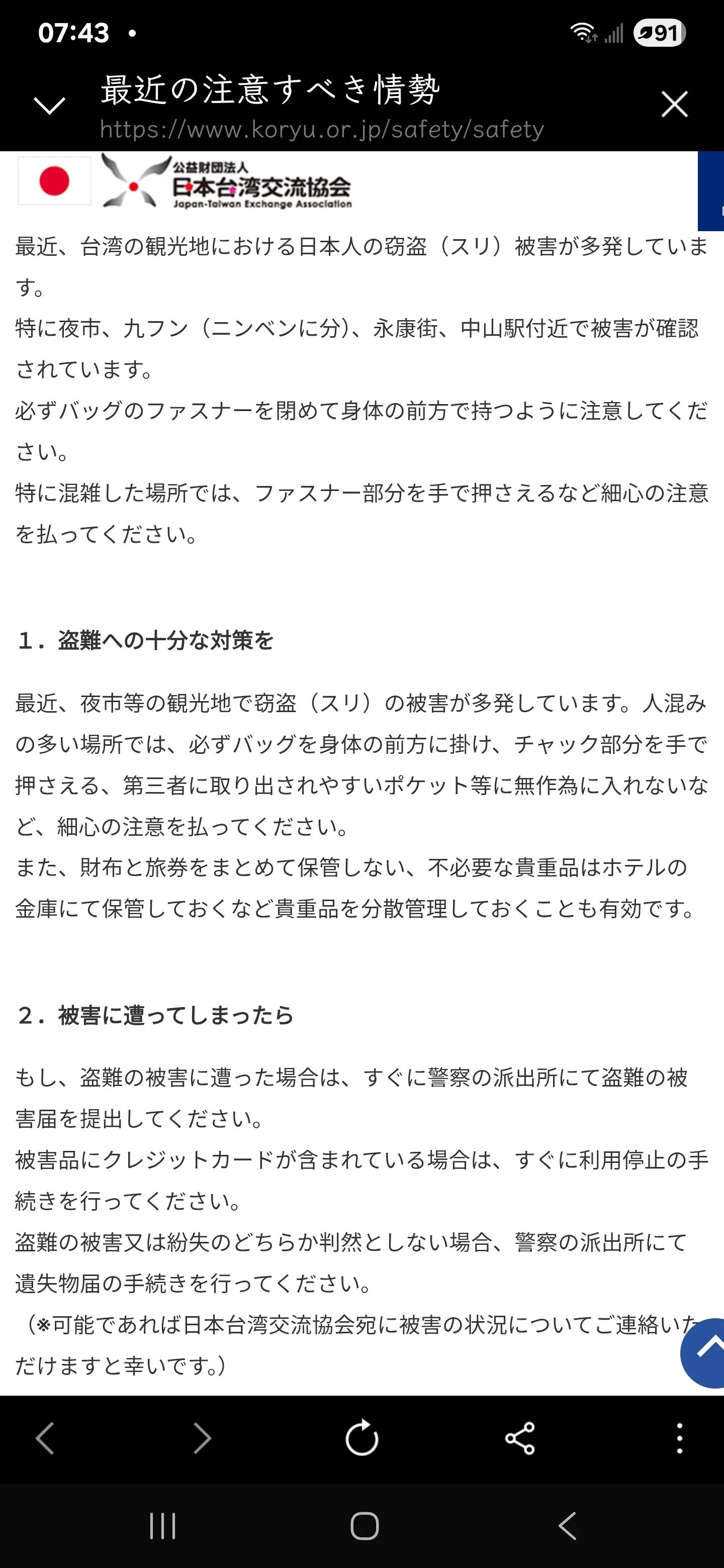 07:43 •

91

最近の注意すべき情勢
https://www.koryu.or.jp/safety/safety

公益財団法人
日本台湾交流協会
Japan-Taiwan Exchange Association

最近、台湾の観光地における日本人の窃盗（スリ）被害が多発しています。
特に夜市、九フン（ニンベンに分）、永康街、中山駅付近で被害が確認されています。
必ずバッグのファスナーを閉めて身体の前方で持つように注意してください。
特に混雑した場所では、ファスナー部分を手で押さえるなど細心の注意を払ってください。

１．盗難への十分な対策を

最近、夜市等の観光地で窃盗（スリ）の被害が多発しています。人混みの多い場所では、必ずバッグを身体の前方に掛け、チャック部分を手で押さえる、第三者に取り出されやすいポケット等に無作為に入れないなど、細心の注意を払ってください。
また、財布と旅券をまとめて保管しない、不必要な貴重品はホテルの金庫にて保管しておくなど貴重品を分散管理しておくことも有効です。

２．被害に遭ってしまったら

もし、盗難の被害に遭った場合は、すぐに警察の派出所にて盗難の被害届を提出してください。
被害品にクレジットカードが含まれている場合は、すぐに利用停止の手続きを行ってください。
盗難の被害又は紛失のどちらか判然としない場合、警察の派出所にて遺失物届の手続きを行ってください。
（※可能であれば日本台湾交流協会宛に被害の状況についてご連絡いただけますと幸いです。）